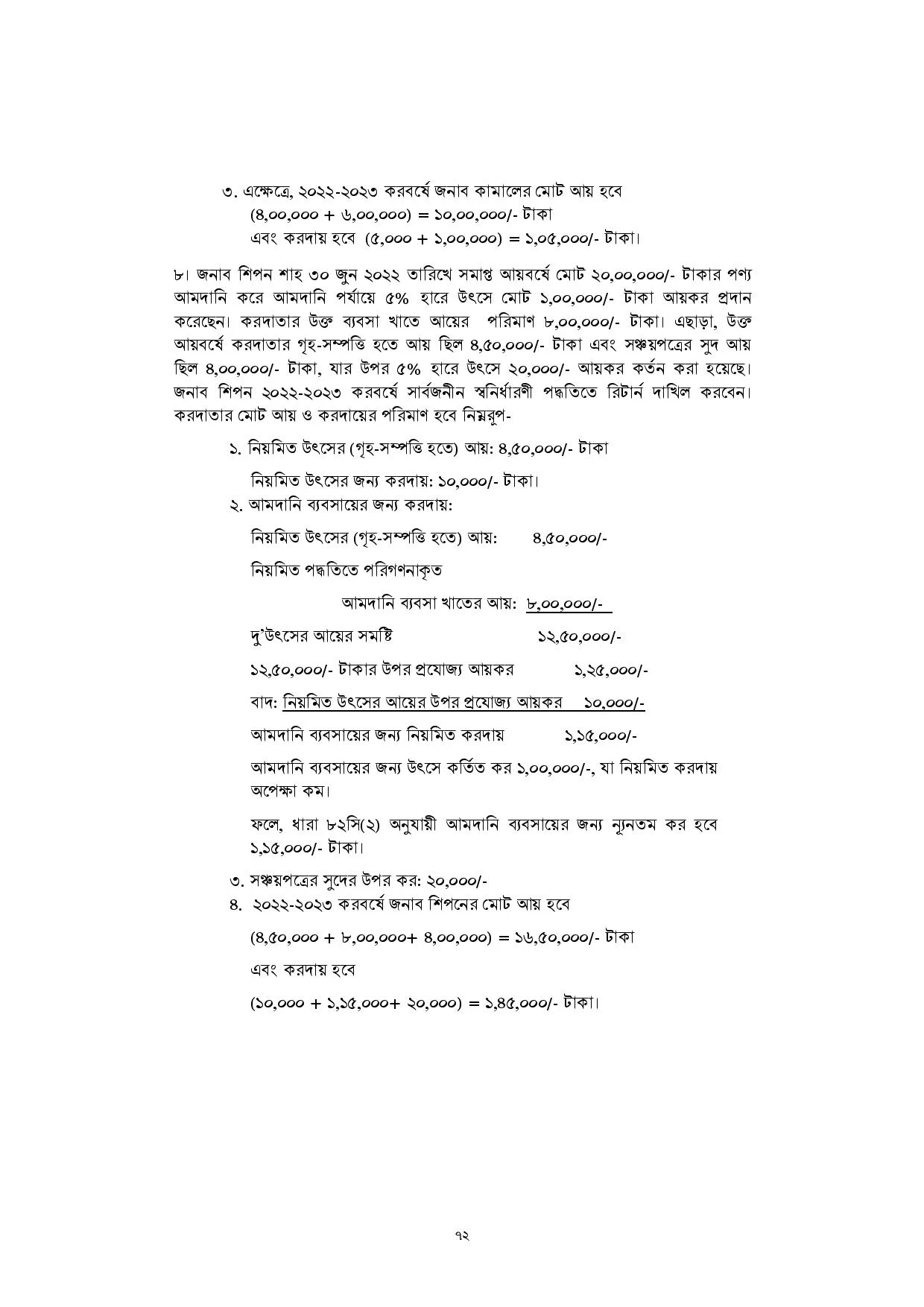 ৩. এক্ষেত্রে, ২০২২-২০২৩ করবর্ষে জনাব কামালের মোট আয় হবে
(৪,০০,০০০ + ৬,০০,০০০) = ১০,০০,০০০/- টাকা
এবং করদায় হবে (৫,০০০ + ১,০০,০০০) = ১,০৫,০০০/- টাকা।

৮। জনাব শিপন শাহ ৩০ জুন ২০২২ তারিখে সমাপ্ত আয়বর্ষে মোট ২০,০০,০০০/- টাকার পণ্য আমদানি করে আমদানি পর্যায়ে ৫% হারে উৎসে মোট ১,০০,০০০/- টাকা আয়কর প্রদান করেছেন। করদাতার উক্ত ব্যবসা খাতে আয়ের পরিমাণ ৮,০০,০০০/- টাকা। এছাড়া, উক্ত আয়বর্ষে করদাতার গৃহ-সম্পত্তি হতে আয় ছিল ৪,৫০,০০০/- টাকা এবং সঞ্চয়পত্রের সুদ আয় ছিল ৪,০০,০০০/- টাকা, যার উপর ৫% হারে উৎসে ২০,০০০/- আয়কর কর্তন করা হয়েছে। জনাব শিপন ২০২২-২০২৩ করবর্ষে সার্বজনীন স্বনির্ধারণী পদ্ধতিতে রিটার্ন দাখিল করবেন। করদাতার মোট আয় ও করদায়ের পরিমাণ হবে নিম্নরূপ-

১. নিয়মিত উৎসের (গৃহ-সম্পত্তি হতে) আয়: ৪,৫০,০০০/- টাকা

নিয়মিত উৎসের জন্য করদায়: ১০,০০০/- টাকা।

২. আমদানি ব্যবসায়ের জন্য করদায়:

নিয়মিত উৎসের (গৃহ-সম্পত্তি হতে) আয়: ৪,৫০,০০০/-

নিয়মিত পদ্ধতিতে পরিগণনাকৃত

আমদানি ব্যবসা খাতের আয়: ৮,০০,০০০/-

দু'উৎসের আয়ের সমষ্টি ১২,৫০,০০০/-

১২,৫০,০০০/- টাকার উপর প্রযোজ্য আয়কর ১,২৫,০০০/-

বাদ: নিয়মিত উৎসের আয়ের উপর প্রযোজ্য আয়কর ১০,০০০/-

আমদানি ব্যবসায়ের জন্য নিয়মিত করদায় ১,১৫,০০০/-

আমদানি ব্যবসায়ের জন্য উৎসে কর্তিত কর ১,০০,০০০/-, যা নিয়মিত করদায় অপেক্ষা কম।

ফলে, ধারা ৮২সি(২) অনুযায়ী আমদানি ব্যবসায়ের জন্য ন্যূনতম কর হবে ১,১৫,০০০/- টাকা।

৩. সঞ্চয়পত্রের সুদের উপর কর: ২০,০০০/-

৪. ২০২২-২০২৩ করবর্ষে জনাব শিপনের মোট আয় হবে

(৪,৫০,০০০ + ৮,০০,০০০+ ৪,০০,০০০) = ১৬,৫০,০০০/- টাকা

এবং করদায় হবে

(১০,০০০ + ১,১৫,০০০+ ২০,০০০) = ১,৪৫,০০০/- টাকা।

৭২